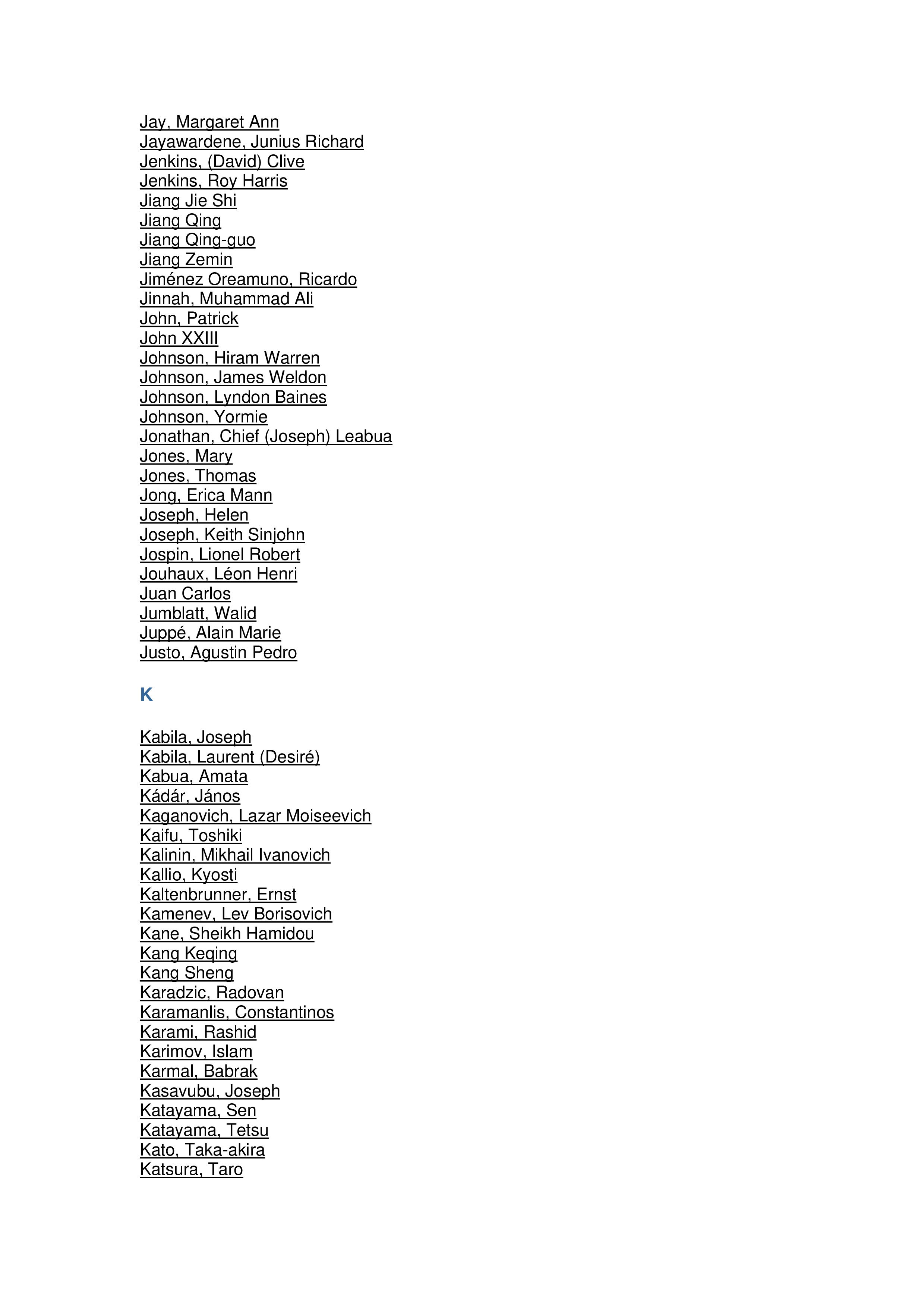 Jay, Margaret Ann
Jayawardene, Junius Richard
Jenkins, (David) Clive
Jenkins, Roy Harris
Jiang Jie Shi
Jiang Qing
Jiang Qing-guo
Jiang Zemin
Jiménez Oreamuno, Ricardo
Jinnah, Muhammad Ali
John, Patrick
John XXIII
Johnson, Hiram Warren
Johnson, James Weldon
Johnson, Lyndon Baines
Johnson, Yormie
Jonathan, Chief (Joseph) Leabua
Jones, Mary
Jones, Thomas
Jong, Erica Mann
Joseph, Helen
Joseph, Keith Sinjohn
Jospin, Lionel Robert
Jouhaux, Léon Henri
Juan Carlos
Jumblatt, Walid
Juppé, Alain Marie
Justo, Agustin Pedro

K

Kabila, Joseph
Kabila, Laurent (Desiré)
Kabua, Amata
Kádár, János
Kaganovich, Lazar Moiseevich
Kaifu, Toshiki
Kalinin, Mikhail Ivanovich
Kallio, Kyosti
Kaltenbrunner, Ernst
Kamenev, Lev Borisovich
Kane, Sheikh Hamidou
Kang Keqing
Kang Sheng
Karadzic, Radovan
Karamanlis, Constantinos
Karami, Rashid
Karimov, Islam
Karmal, Babrak
Kasavubu, Joseph
Katayama, Sen
Katayama, Tetsu
Kato, Taka-akira
Katsura, Taro